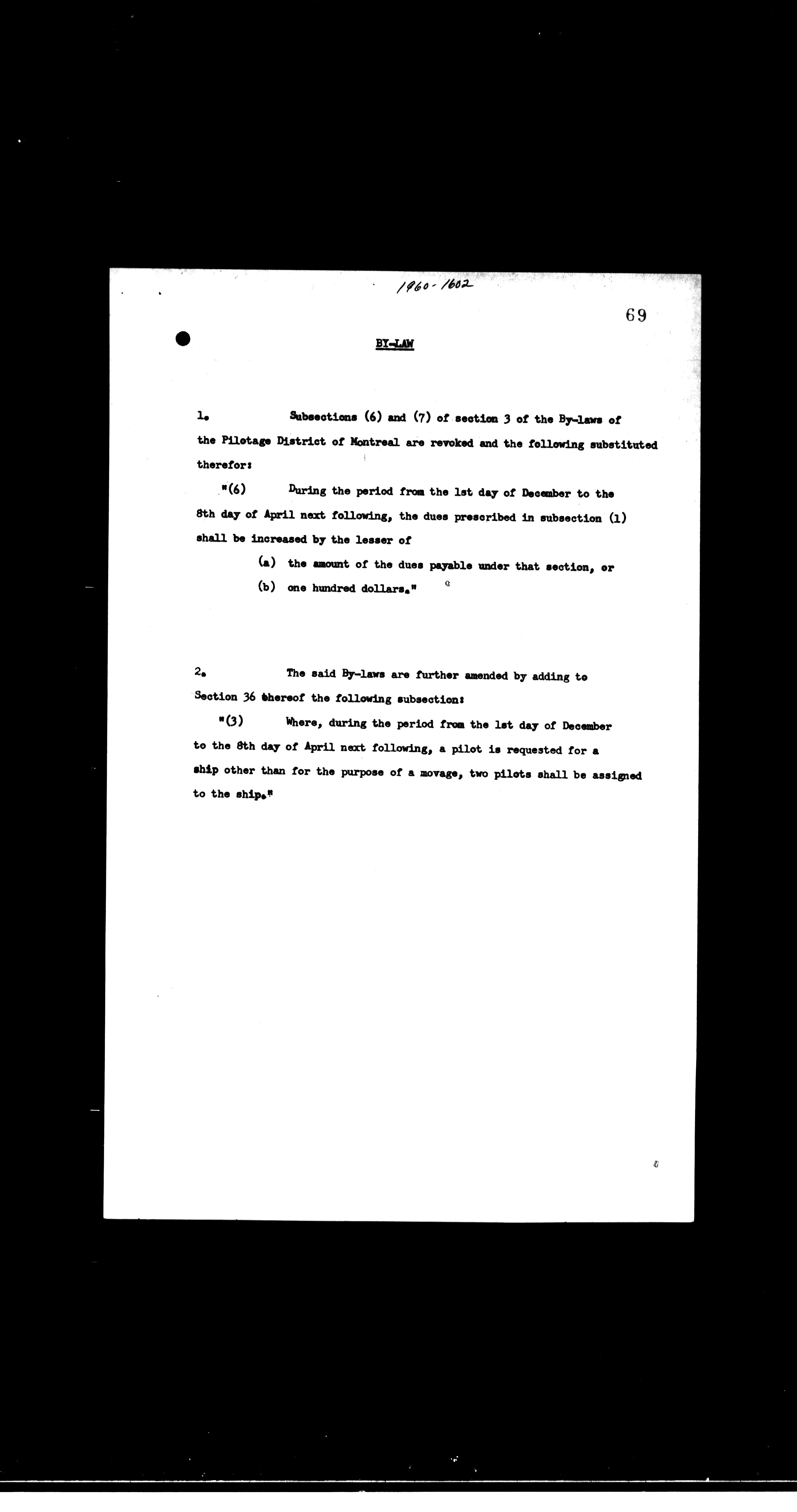 1960-1602

69

BY-LAW

1. Subsections (6) and (7) of section 3 of the By-laws of the Pilotage District of Montreal are revoked and the following substituted therefor:

"(6) During the period from the 1st day of December to the 8th day of April next following, the dues prescribed in subsection (1) shall be increased by the lesser of

(a) the amount of the dues payable under that section, or

(b) one hundred dollars."

2. The said By-laws are further amended by adding to Section 36 thereof the following subsection:

"(3) Where, during the period from the 1st day of December to the 8th day of April next following, a pilot is requested for a ship other than for the purpose of a movage, two pilots shall be assigned to the ship."